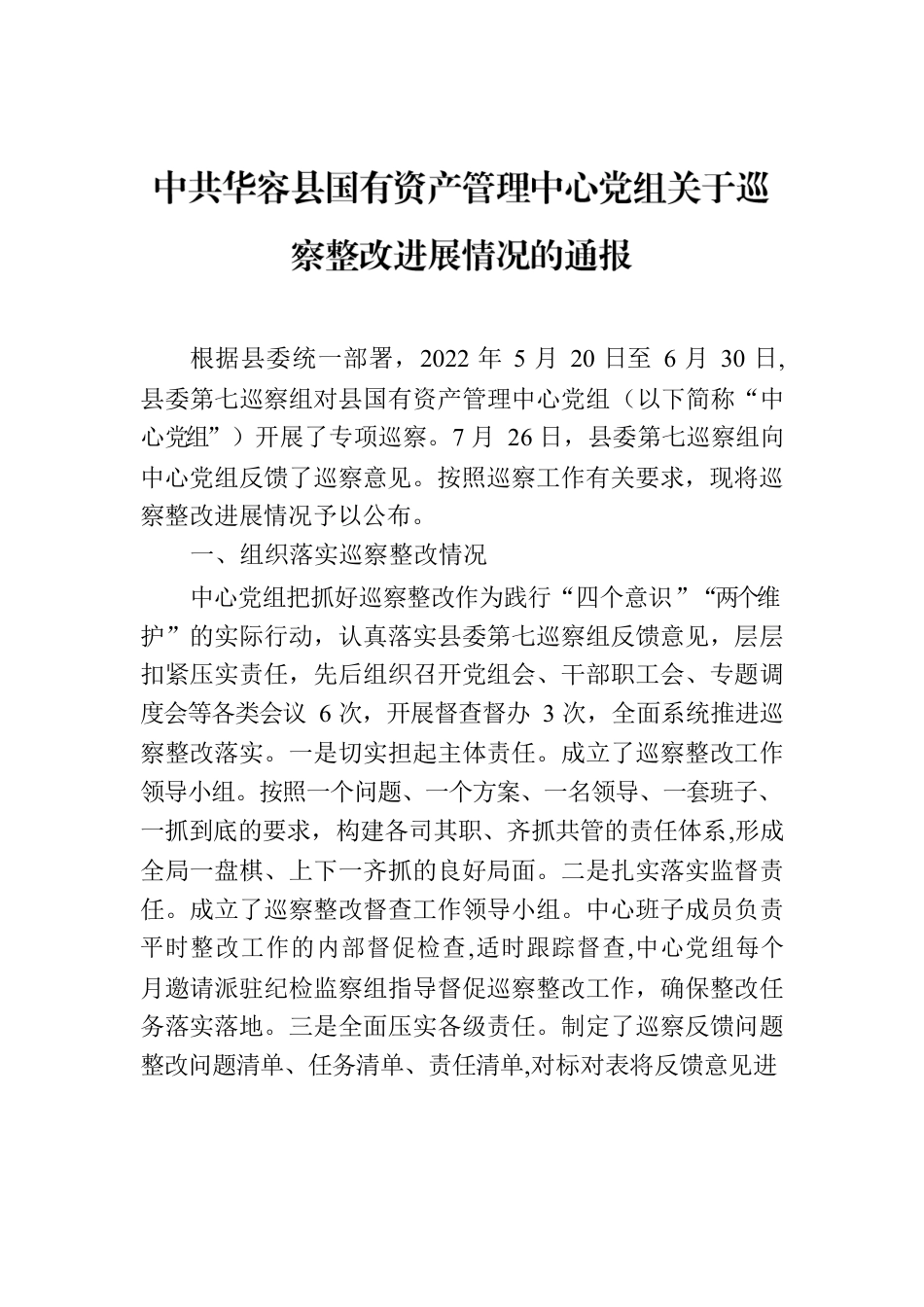 中共华容县国有资产管理中心党组关于巡察整改进展情况的通报

根据县委统一部署，2022 年 5 月 20 日至 6 月 30 日，县委第七巡察组对县国有资产管理中心党组（以下简称“中心党组”）开展了专项巡察。7 月 26 日，县委第七巡察组向中心党组反馈了巡察意见。按照巡察工作有关要求，现将巡察整改进展情况予以公布。

一、组织落实巡察整改情况

中心党组把抓好巡察整改作为践行“四个意识”“两个维护”的实际行动，认真落实县委第七巡察组反馈意见，层层扣紧压实责任，先后组织召开党组会、干部职工会、专题调度会等各类会议 6 次，开展督查督办 3 次，全面系统推进巡察整改落实。一是切实担起主体责任。成立了巡察整改工作领导小组。按照一个问题、一个方案、一名领导、一套班子、一抓到底的要求，构建各司其职、齐抓共管的责任体系,形成全局一盘棋、上下一齐抓的良好局面。二是扎实落实监督责任。成立了巡察整改督查工作领导小组。中心班子成员负责平时整改工作的内部督促检查,适时跟踪督查,中心党组每个月邀请派驻纪检监察组指导督促巡察整改工作，确保整改任务落实落地。三是全面压实各级责任。制定了巡察反馈问题整改问题清单、任务清单、责任清单,对标对表将反馈意见进